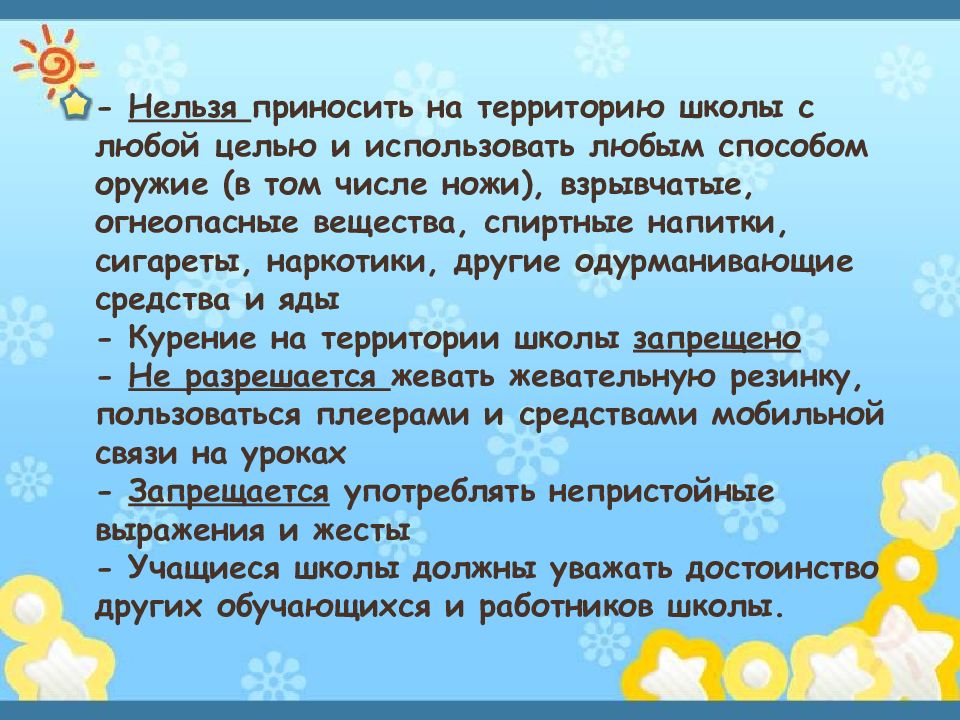 - Нельзя приносить на территорию школы с любой целью и использовать любым способом оружие (в том числе ножи), взрывчатые, огнеопасные вещества, спиртные напитки, сигареты, наркотики, другие одурманивающие средства и яды
- Курение на территории школы запрещено
- Не разрешается жевать жевательную резинку, пользоваться плеерами и средствами мобильной связи на уроках
- Запрещается употреблять непристойные выражения и жесты
- Учащиеся школы должны уважать достоинство других обучающихся и работников школы.